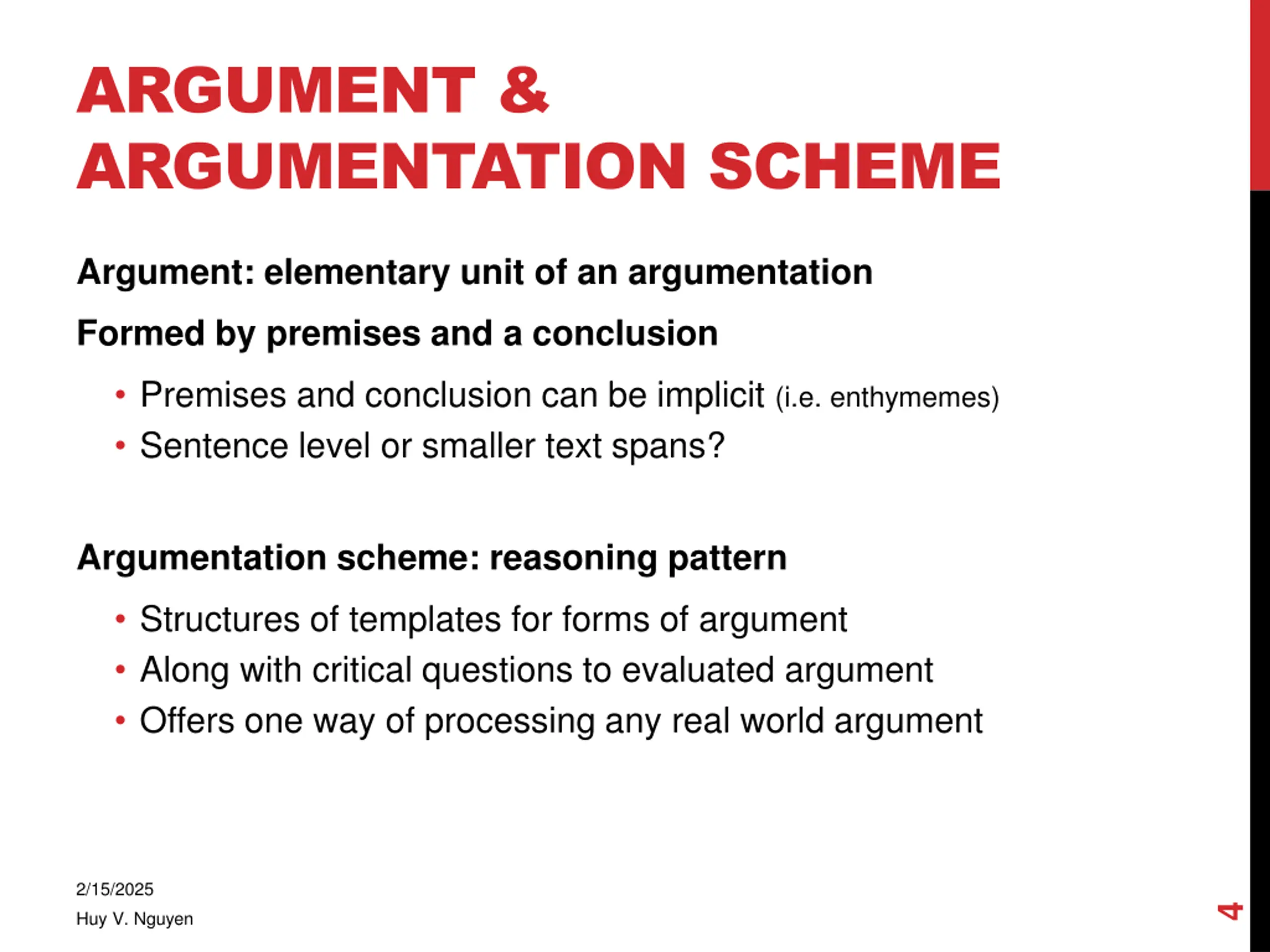 ARGUMENT & ARGUMENTATION SCHEME

Argument: elementary unit of an argumentation

Formed by premises and a conclusion

• Premises and conclusion can be implicit (i.e. enthymemes)
• Sentence level or smaller text spans?

Argumentation scheme: reasoning pattern

• Structures of templates for forms of argument
• Along with critical questions to evaluated argument
• Offers one way of processing any real world argument

2/15/2025
Huy V. Nguyen

4